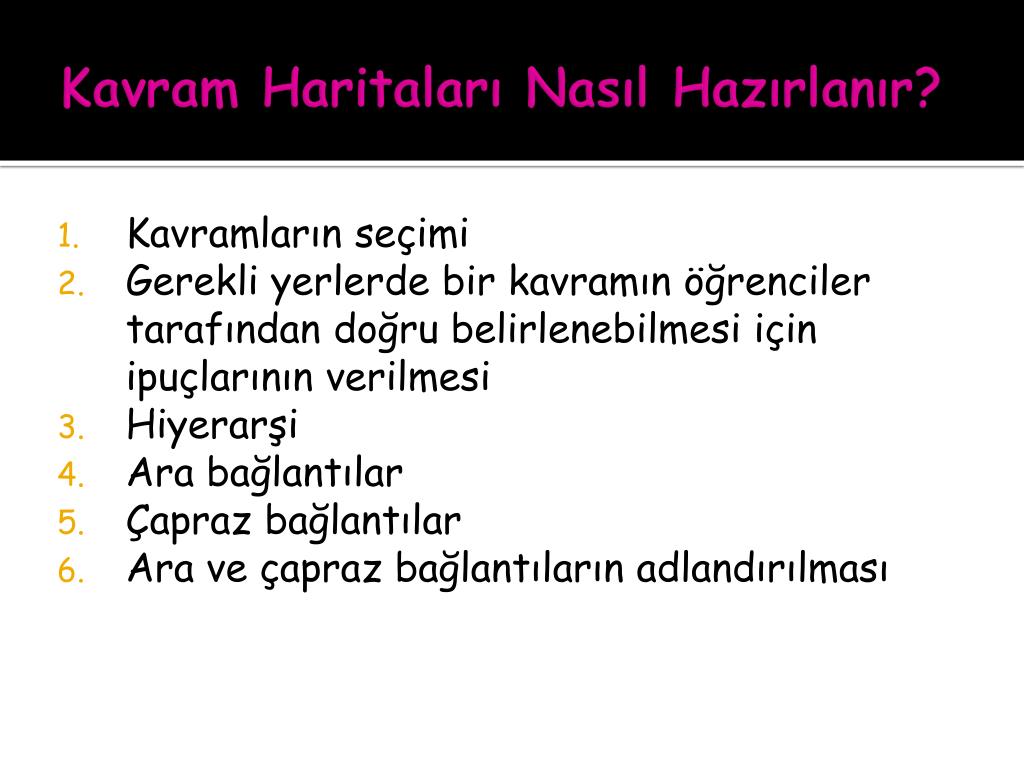 Kavram Haritaları Nasıl Hazırlanır?

1. Kavramların seçimi
2. Gerekli yerlerde bir kavramın öğrenciler tarafından doğru belirlenebilmesi için ipuçlarının verilmesi
3. Hiyerarşi
4. Ara bağlantılar
5. Çapraz bağlantılar
6. Ara ve çapraz bağlantıların adlandırılması